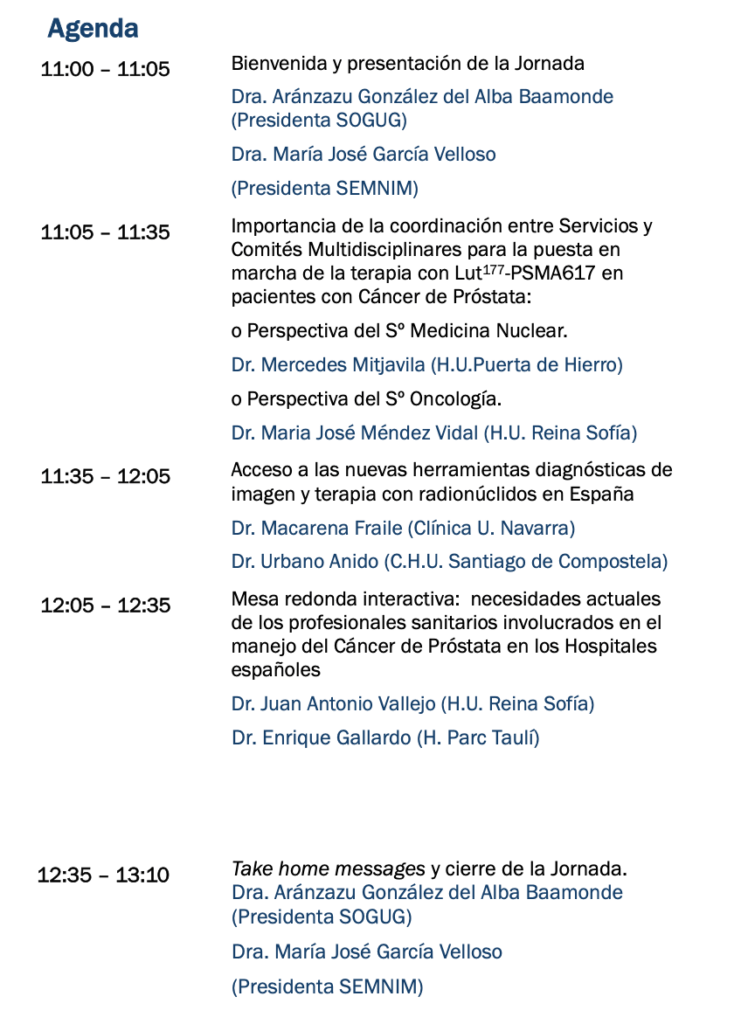 Agenda

11:00 – 11:05

Bienvenida y presentación de la Jornada

Dra. Aránzazu González del Alba Baamonde (Presidenta SOGUG)

Dra. María José García Velloso

(Presidenta SEMNIM)

11:05 – 11:35

Importancia de la coordinación entre Servicios y Comités Multidisciplinares para la puesta en marcha de la terapia con Lut$^{177}$-PSMA617 en pacientes con Cáncer de Próstata:

o Perspectiva del Sº Medicina Nuclear.

Dr. Mercedes Mitjavila (H.U.Puerta de Hierro)

o Perspectiva del Sº Oncología.

Dr. Maria José Méndez Vidal (H.U. Reina Sofía)

11:35 – 12:05

Acceso a las nuevas herramientas diagnósticas de imagen y terapia con radionúclidos en España

Dr. Macarena Fraile (Clínica U. Navarra)

Dr. Urbano Anido (C.H.U. Santiago de Compostela)

12:05 – 12:35

Mesa redonda interactiva: necesidades actuales de los profesionales sanitarios involucrados en el manejo del Cáncer de Próstata en los Hospitales españoles

Dr. Juan Antonio Vallejo (H.U. Reina Sofía)

Dr. Enrique Gallardo (H. Parc Taulí)

12:35 – 13:10

Take home messages y cierre de la Jornada.
Dra. Aránzazu González del Alba Baamonde (Presidenta SOGUG)

Dra. María José García Velloso

(Presidenta SEMNIM)